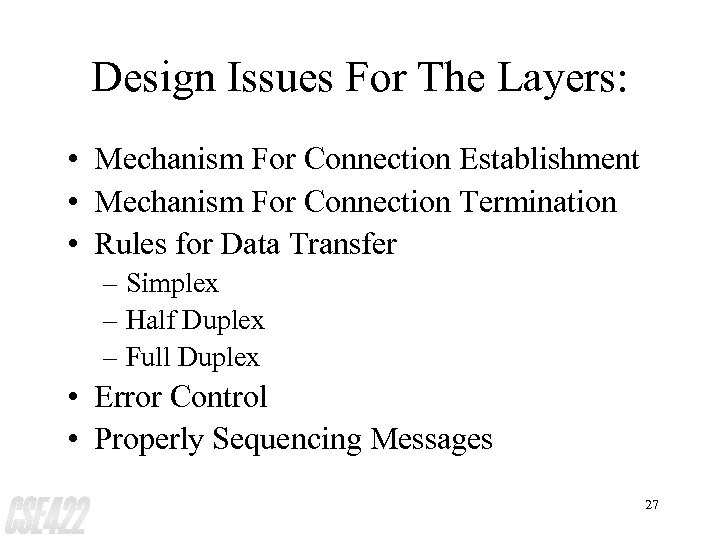 Design Issues For The Layers:

• Mechanism For Connection Establishment
• Mechanism For Connection Termination
• Rules for Data Transfer
– Simplex
– Half Duplex
– Full Duplex
• Error Control
• Properly Sequencing Messages

CSE422

27